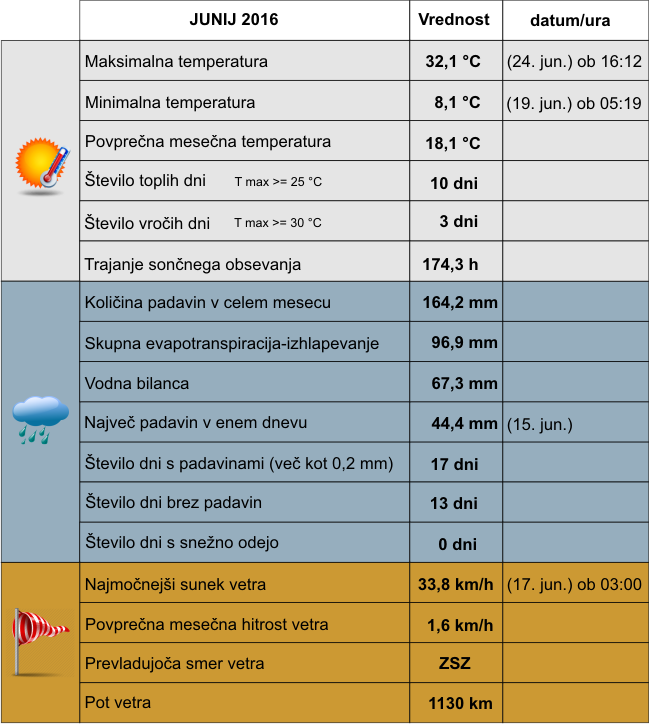 | | JUNIJ 2016 | Vrednost | datum/ura |
|---|---|---|---|
| | Maksimalna temperatura | 32,1 °C | (24. jun.) ob 16:12 |
| | Minimalna temperatura | 8,1 °C | (19. jun.) ob 05:19 |
| | Povprečna mesečna temperatura | 18,1 °C | |
| | Število toplih dni T max >= 25 °C | 10 dni | |
| | Število vročih dni T max >= 30 °C | 3 dni | |
| | Trajanje sončnega obsevanja | 174,3 h | |
| | Količina padavin v celem mesecu | 164,2 mm | |
| | Skupna evapotranspiracija-izhlapevanje | 96,9 mm | |
| | Vodna bilanca | 67,3 mm | |
| | Največ padavin v enem dnevu | 44,4 mm | (15. jun.) |
| | Število dni s padavinami (več kot 0,2 mm) | 17 dni | |
| | Število dni brez padavin | 13 dni | |
| | Število dni s snežno odejo | 0 dni | |
| | Najmočnejši sunek vetra | 33,8 km/h | (17. jun.) ob 03:00 |
| | Povprečna mesečna hitrost vetra | 1,6 km/h | |
| | Prevladujoča smer vetra | ZSZ | |
| | Pot vetra | 1130 km | |